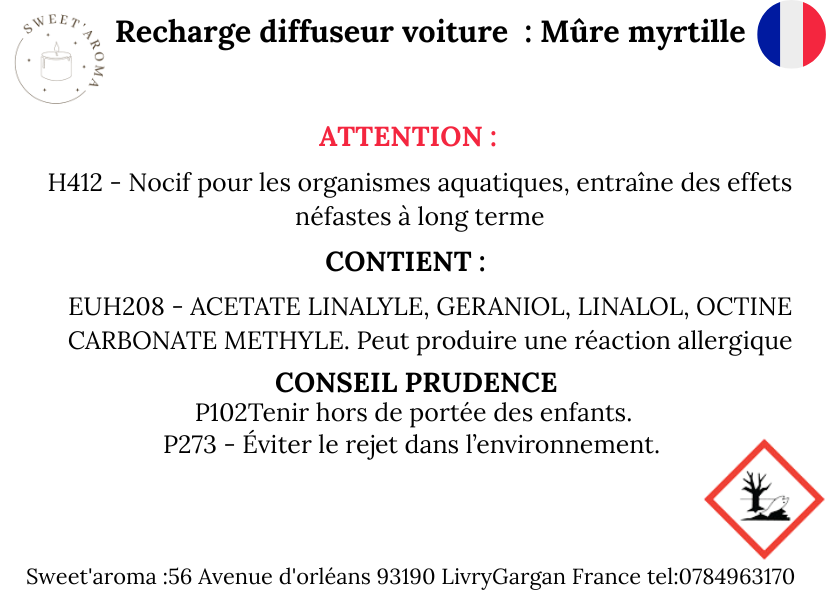 SWEET'AROMA

Recharge diffuseur voiture : Mûre myrtille

ATTENTION :

H412 - Nocif pour les organismes aquatiques, entraîne des effets néfastes à long terme

CONTIENT :

EUH208 - ACETATE LINALYLE, GERANIOL, LINALOL, OCTINE CARBONATE METHYLE. Peut produire une réaction allergique

CONSEIL PRUDENCE

P102Tenir hors de portée des enfants.
P273 - Éviter le rejet dans l'environnement.

Sweet'aroma :56 Avenue d'orléans 93190 LivryGargan France tel:0784963170